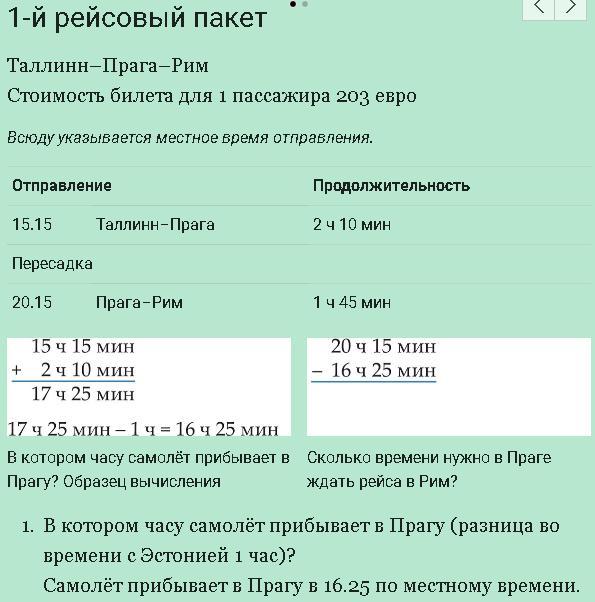 1-й рейсовый пакет

Таллинн–Прага–Рим
Стоимость билета для 1 пассажира 203 евро

Всюду указывается местное время отправления.

| Отправление | | Продолжительность |
|---|---|---|
| 15.15 | Таллинн–Прага | 2 ч 10 мин |
| Пересадка | | |
| 20.15 | Прага–Рим | 1 ч 45 мин |

15 ч 15 мин
+ 2 ч 10 мин
17 ч 25 мин

17 ч 25 мин – 1 ч = 16 ч 25 мин

В котором часу самолёт прибывает в Прагу? Образец вычисления

20 ч 15 мин
– 16 ч 25 мин

Сколько времени нужно в Праге ждать рейса в Рим?

1. В котором часу самолёт прибывает в Прагу (разница во времени с Эстонией 1 час)?
Самолёт прибывает в Прагу в 16.25 по местному времени.